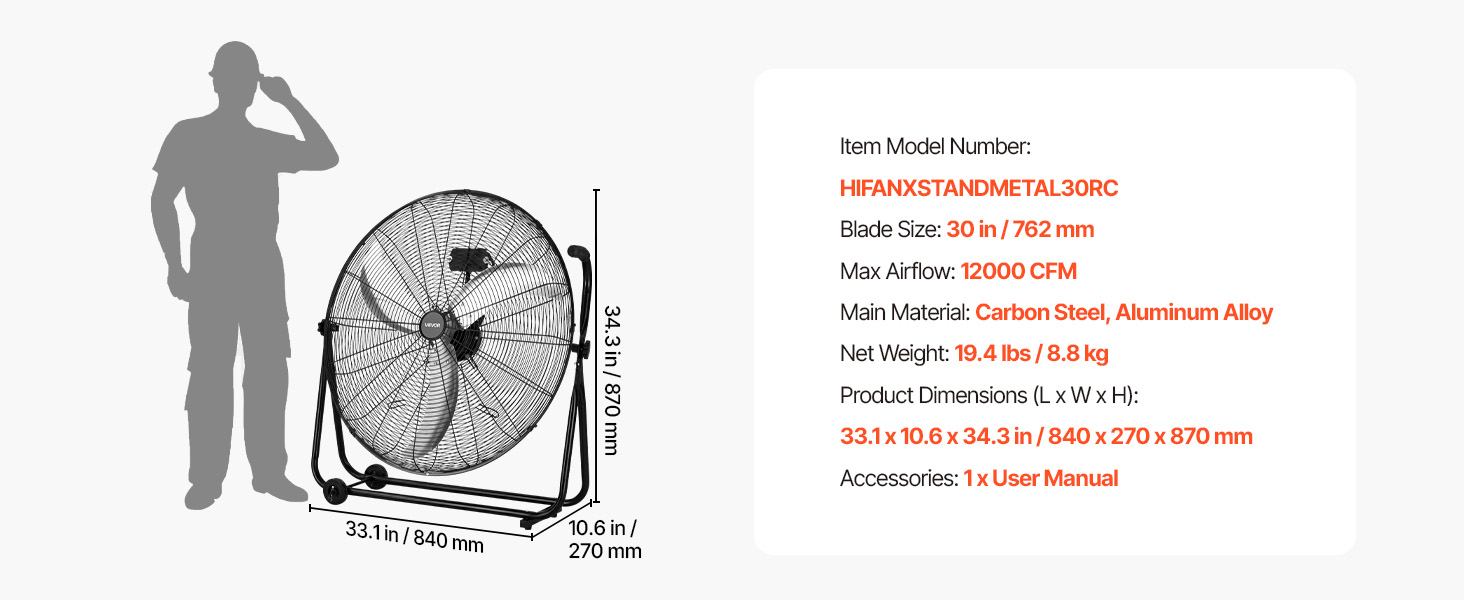 34.3 in / 870 mm

33.1 in / 840 mm

10.6 in / 270 mm

Item Model Number:
HIFANXSTANDMETAL30RC
Blade Size: 30 in / 762 mm
Max Airflow: 12000 CFM
Main Material: Carbon Steel, Aluminum Alloy
Net Weight: 19.4 lbs / 8.8 kg
Product Dimensions (L x W x H):
33.1 x 10.6 x 34.3 in / 840 x 270 x 870 mm
Accessories: 1 x User Manual